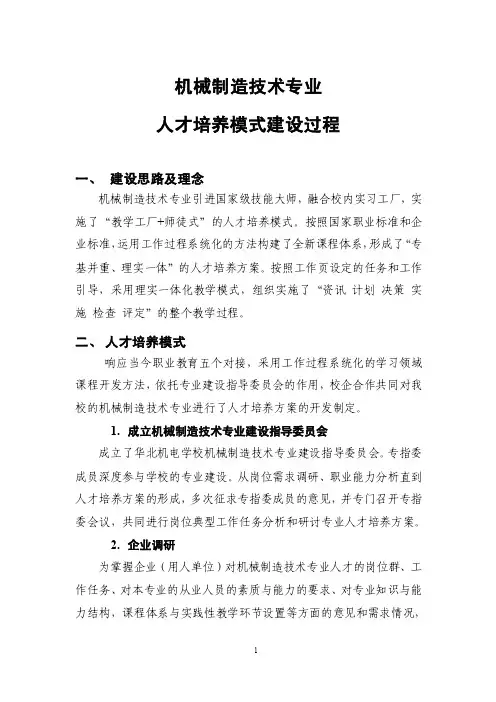 机械制造技术专业

人才培养模式建设过程

一、 建设思路及理念

机械制造技术专业引进国家级技能大师，融合校内实习工厂，实施了“教学工厂+师徒式”的人才培养模式。按照国家职业标准和企业标准，运用工作过程系统化的方法构建了全新课程体系，形成了“专基并重、理实一体”的人才培养方案。按照工作页设定的任务和工作引导，采用理实一体化教学模式，组织实施了“资讯 计划 决策 实施 检查 评定”的整个教学过程。

二、 人才培养模式

响应当今职业教育五个对接，采用工作过程系统化的学习领域课程开发方法，依托专业建设指导委员会的作用，校企合作共同对我校的机械制造技术专业进行了人才培养方案的开发制定。

1. 成立机械制造技术专业建设指导委员会

成立了华北机电学校机械制造技术专业建设指导委员会。专指委成员深度参与学校的专业建设。从岗位需求调研、职业能力分析直到人才培养方案的形成，多次征求专指委成员的意见，并专门召开专指委会议，共同进行岗位典型工作任务分析和研讨专业人才培养方案。

2. 企业调研

为掌握企业（用人单位）对机械制造技术专业人才的岗位群、工作任务、对本专业的从业人员的素质与能力的要求、对专业知识与能力结构，课程体系与实践性教学环节设置等方面的意见和需求情况，

1